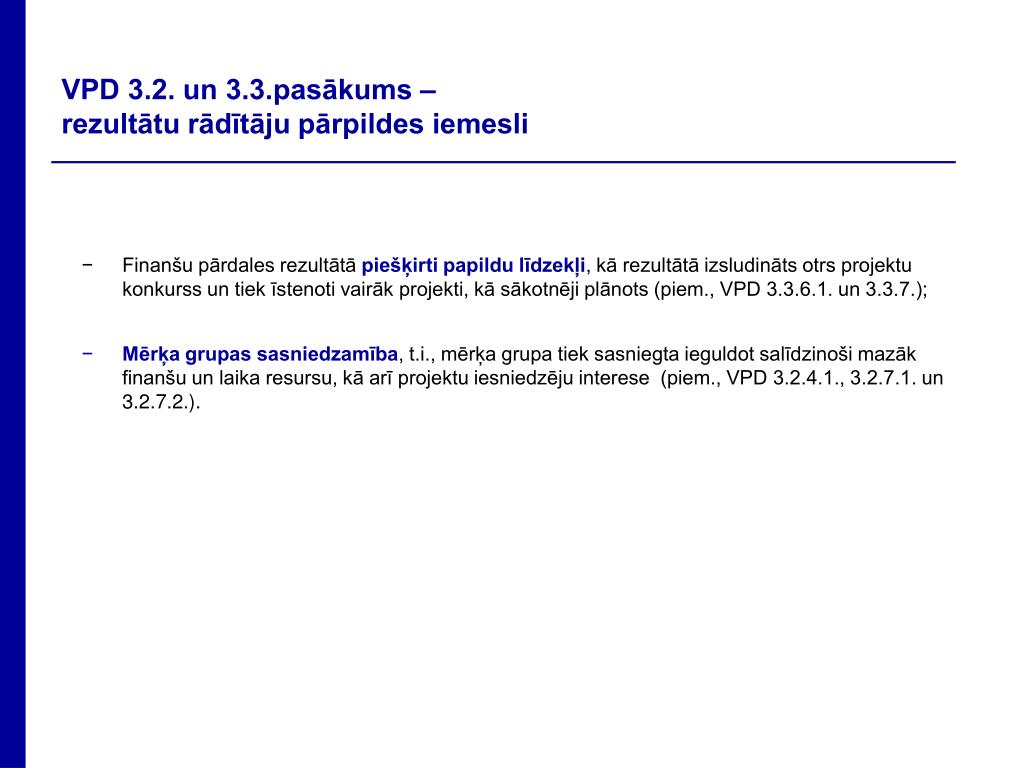 VPD 3.2. un 3.3.pasākums – rezultātu rādītāju pārpildes iemesli

− Finanšu pārdales rezultātā piešķirti papildu līdzekļi, kā rezultātā izsludināts otrs projektu konkurss un tiek īstenoti vairāk projekti, kā sākotnēji plānots (piem., VPD 3.3.6.1. un 3.3.7.);

− Mērķa grupas sasniedzamība, t.i., mērķa grupa tiek sasniegta ieguldot salīdzinoši mazāk finanšu un laika resursu, kā arī projektu iesniedzēju interese (piem., VPD 3.2.4.1., 3.2.7.1. un 3.2.7.2.).